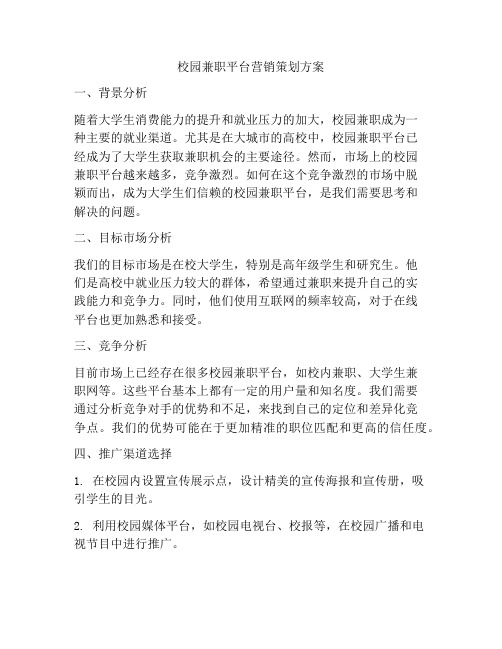 校园兼职平台营销策划方案

一、背景分析

随着大学生消费能力的提升和就业压力的加大，校园兼职成为一种主要的就业渠道。尤其是在大城市的高校中，校园兼职平台已经成为了大学生获取兼职机会的主要途径。然而，市场上的校园兼职平台越来越多，竞争激烈。如何在这个竞争激烈的市场中脱颖而出，成为大学生们信赖的校园兼职平台，是我们需要思考和解决的问题。

二、目标市场分析

我们的目标市场是在校大学生，特别是高年级学生和研究生。他们是高校中就业压力较大的群体，希望通过兼职来提升自己的实践能力和竞争力。同时，他们使用互联网的频率较高，对于在线平台也更加熟悉和接受。

三、竞争分析

目前市场上已经存在很多校园兼职平台，如校内兼职、大学生兼职网等。这些平台基本上都有一定的用户量和知名度。我们需要通过分析竞争对手的优势和不足，来找到自己的定位和差异化竞争点。我们的优势可能在于更加精准的职位匹配和更高的信任度。

四、推广渠道选择

1. 在校园内设置宣传展示点，设计精美的宣传海报和宣传册，吸引学生的目光。

2. 利用校园媒体平台，如校园电视台、校报等，在校园广播和电视节目中进行推广。